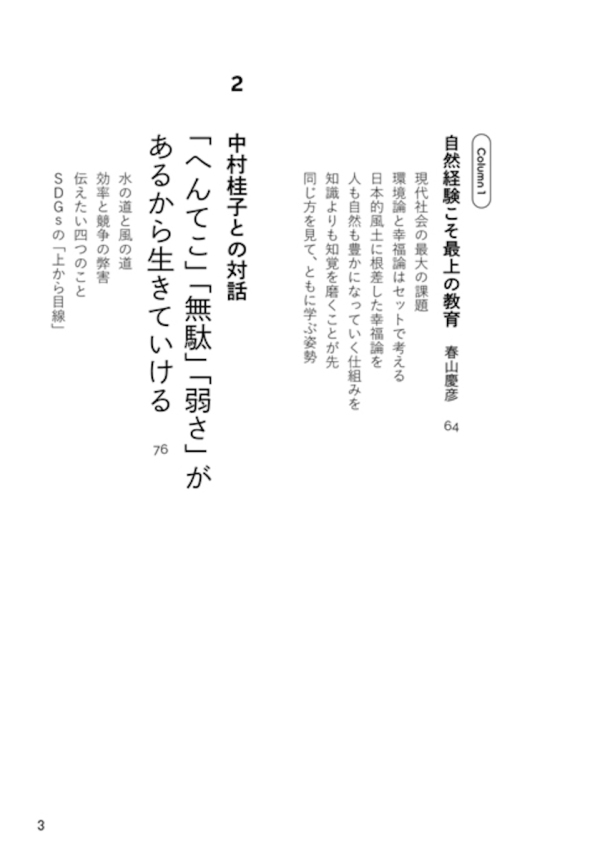 Column 1

自然経験こそ最上の教育　春山慶彦　64

現代社会の最大の課題

環境論と幸福論はセットで考える

日本的風土に根差した幸福論を

人も自然も豊かになっていく仕組みを

知識よりも知覚を磨くことが先

同じ方を見て、ともに学ぶ姿勢

2

中村桂子との対話

「へんてこ」「無駄」「弱さ」があるから生きていける　76

水の道と風の道

効率と競争の弊害

伝えたい四つのこと

SDGsの「上から目線」

3